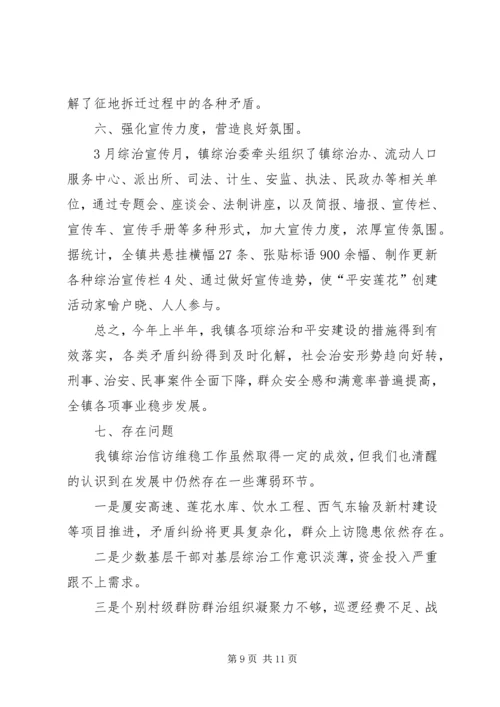 解了征地拆迁过程中的各种矛盾。

六、强化宣传力度，营造良好氛围。

3月综治宣传月，镇综治委牵头组织了镇综治办、流动人口服务中心、派出所、司法、计生、安监、执法、民政办等相关单位，通过专题会、座谈会、法制讲座，以及简报、墙报、宣传栏、宣传车、宣传手册等多种形式，加大宣传力度，浓厚宣传氛围。据统计，全镇共悬挂横幅27条、张贴标语900余幅、制作更新各种综治宣传栏4处、通过做好宣传造势，使“平安莲花”创建活动家喻户晓、人人参与。

总之，今年上半年，我镇各项综治和平安建设的措施得到有效落实，各类矛盾纠纷得到及时化解，社会治安形势趋向好转，刑事、治安、民事案件全面下降，群众安全感和满意率普遍提高，全镇各项事业稳步发展。

七、存在问题

我镇综治信访维稳工作虽然取得一定的成效，但我们也清醒的认识到在发展中仍然存在一些薄弱环节。

一是厦安高速、莲花水库、饮水工程、西气东输及新村建设等项目推进，矛盾纠纷将更具复杂化，群众上访隐患依然存在。

二是少数基层干部对基层综治工作意识淡薄，资金投入严重跟不上需求。

三是个别村级群防群治组织凝聚力不够，巡逻经费不足、战

第9页 共11页